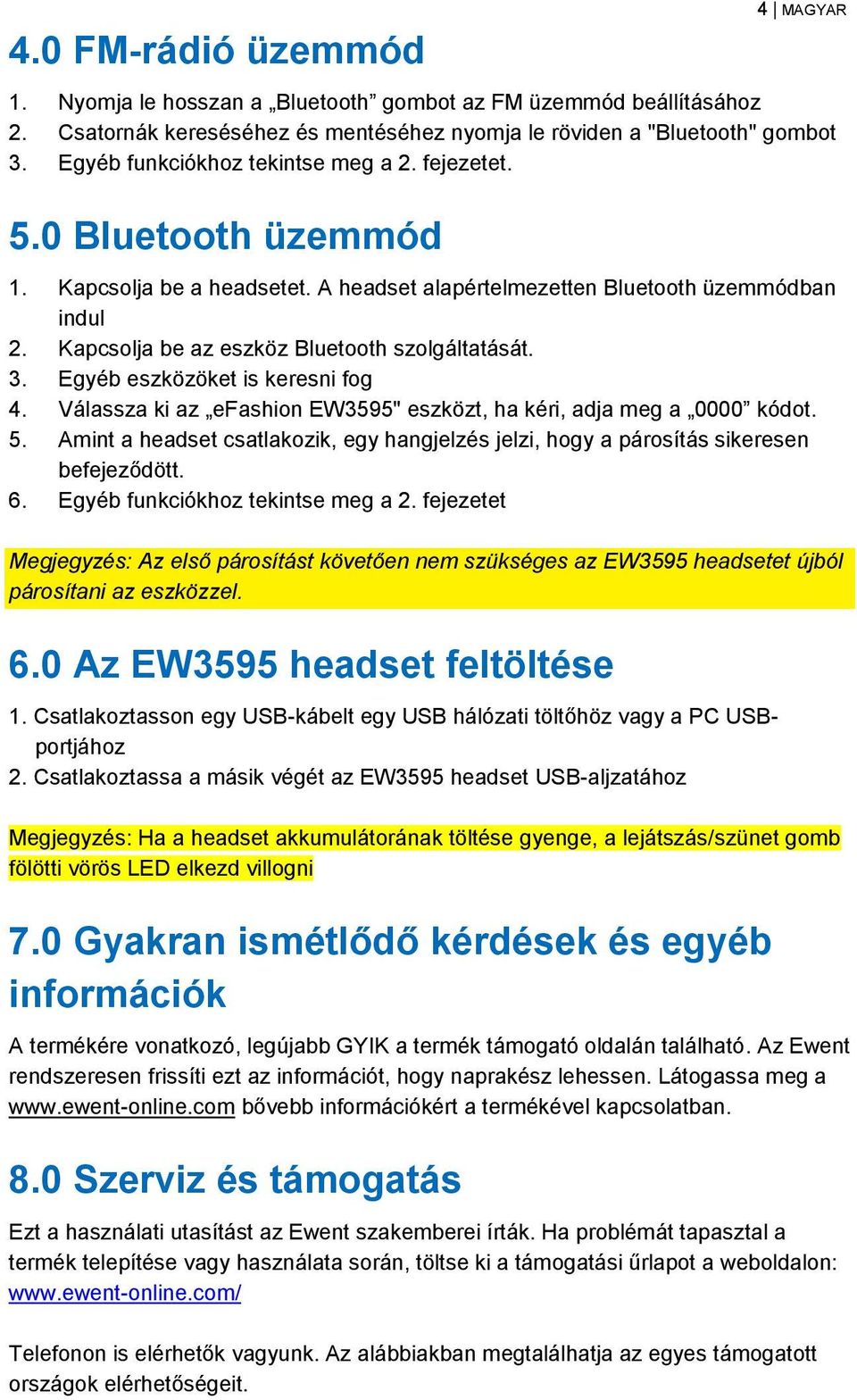 4 | MAGYAR

4.0 FM-rádió üzemmód

1. Nyomja le hosszan a „Bluetooth” gombot az FM üzemmód beállításához
2. Csatornák kereséséhez és mentéséhez nyomja le röviden a "Bluetooth" gombot
3. Egyéb funkciókhoz tekintse meg a 2. fejezetet.

5.0 Bluetooth üzemmód

1. Kapcsolja be a headsetet. A headset alapértelmezetten Bluetooth üzemmódban indul
2. Kapcsolja be az eszköz Bluetooth szolgáltatását.
3. Egyéb eszközöket is keresni fog
4. Válassza ki az „eFashion EW3595" eszközt, ha kéri, adja meg a „0000” kódot.
5. Amint a headset csatlakozik, egy hangjelzés jelzi, hogy a párosítás sikeresen befejeződött.
6. Egyéb funkciókhoz tekintse meg a 2. fejezetet

Megjegyzés: Az első párosítást követően nem szükséges az EW3595 headsetet újból párosítani az eszközzel.

6.0 Az EW3595 headset feltöltése

1. Csatlakoztasson egy USB-kábelt egy USB hálózati töltőhöz vagy a PC USB-portjához
2. Csatlakoztassa a másik végét az EW3595 headset USB-aljzatához

Megjegyzés: Ha a headset akkumulátorának töltése gyenge, a lejátszás/szünet gomb fölötti vörös LED elkezd villogni

7.0 Gyakran ismétlődő kérdések és egyéb információk

A termékére vonatkozó, legújabb GYIK a termék támogató oldalán található. Az Ewent rendszeresen frissíti ezt az információt, hogy naprakész lehessen. Látogassa meg a www.ewent-online.com bővebb információkért a termékével kapcsolatban.

8.0 Szerviz és támogatás

Ezt a használati utasítást az Ewent szakemberei írták. Ha problémát tapasztal a termék telepítése vagy használata során, töltse ki a támogatási űrlapot a weboldalon: www.ewent-online.com/

Telefonon is elérhetők vagyunk. Az alábbiakban megtalálhatja az egyes támogatott országok elérhetőségeit.